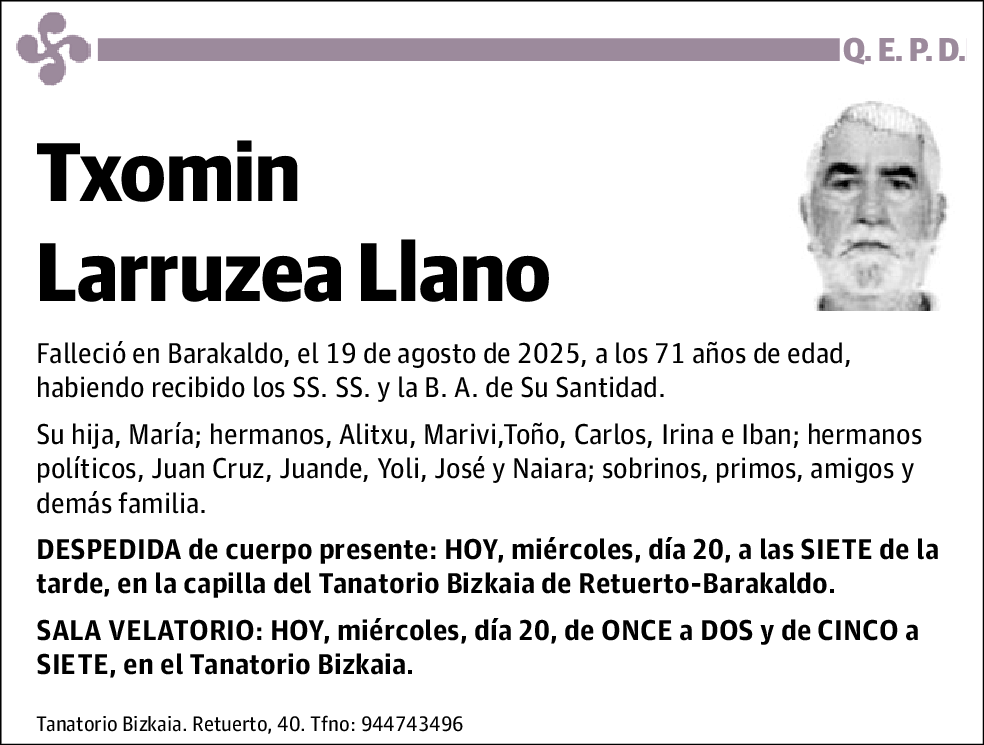 Q. E. P. D.

Txomin
Larruzea Llano

Falleció en Barakaldo, el 19 de agosto de 2025, a los 71 años de edad, habiendo recibido los SS. SS. y la B. A. de Su Santidad.

Su hija, María; hermanos, Alitxu, Marivi,Toño, Carlos, Irina e Iban; hermanos políticos, Juan Cruz, Juande, Yoli, José y Naiara; sobrinos, primos, amigos y demás familia.

DESPEDIDA de cuerpo presente: HOY, miércoles, día 20, a las SIETE de la tarde, en la capilla del Tanatorio Bizkaia de Retuerto-Barakaldo.

SALA VELATORIO: HOY, miércoles, día 20, de ONCE a DOS y de CINCO a SIETE, en el Tanatorio Bizkaia.

Tanatorio Bizkaia. Retuerto, 40. Tfno: 944743496